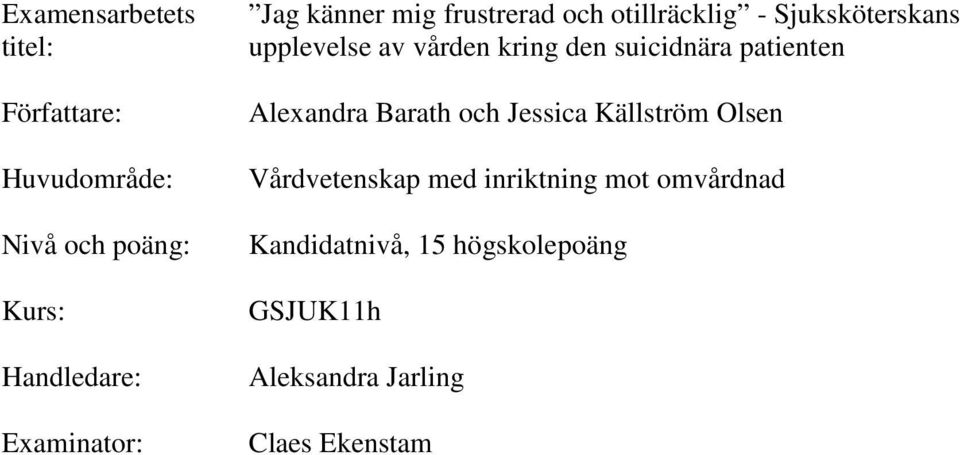 | | |
|---|---|
| Examensarbetets titel: | ”Jag känner mig frustrerad och otillräcklig” - Sjuksköterskans upplevelse av vården kring den suicidnära patienten |
| Författare: | Alexandra Barath och Jessica Källström Olsen |
| Huvudområde: | Vårdvetenskap med inriktning mot omvårdnad |
| Nivå och poäng: | Kandidatnivå, 15 högskolepoäng |
| Kurs: | GSJUK11h |
| Handledare: | Aleksandra Jarling |
| Examinator: | Claes Ekenstam |